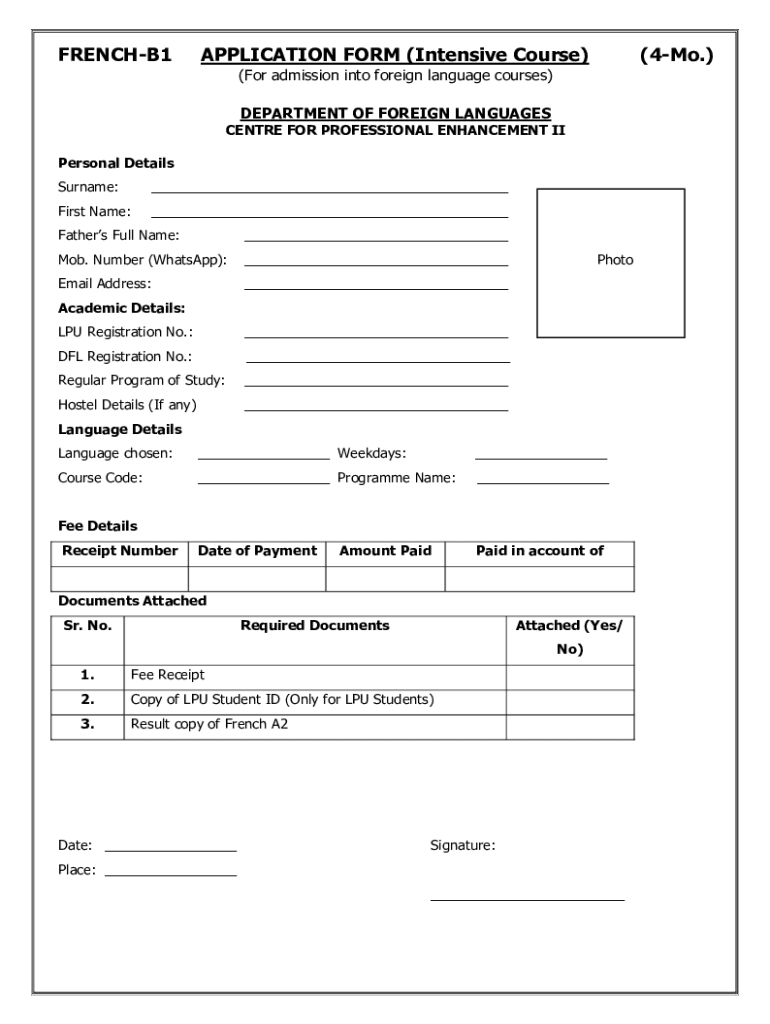 FRENCH-B1 APPLICATION FORM (Intensive Course) (4-Mo.)
(For admission into foreign language courses)

DEPARTMENT OF FOREIGN LANGUAGES
CENTRE FOR PROFESSIONAL ENHANCEMENT II

Personal Details
Surname:
First Name:
Father's Full Name:
Mob. Number (WhatsApp):
Email Address:

Photo

Academic Details:
LPU Registration No.:
DFL Registration No.:
Regular Program of Study:
Hostel Details (If any)

Language Details
Language chosen: Weekdays:
Course Code: Programme Name:

Fee Details

| Receipt Number | Date of Payment | Amount Paid | Paid in account of |
|---|---|---|---|
| | | | |

Documents Attached

| Sr. No. | Required Documents | Attached (Yes/ No) |
|---|---|---|
| 1. | Fee Receipt | |
| 2. | Copy of LPU Student ID (Only for LPU Students) | |
| 3. | Result copy of French A2 | |

Date:
Place:

Signature: